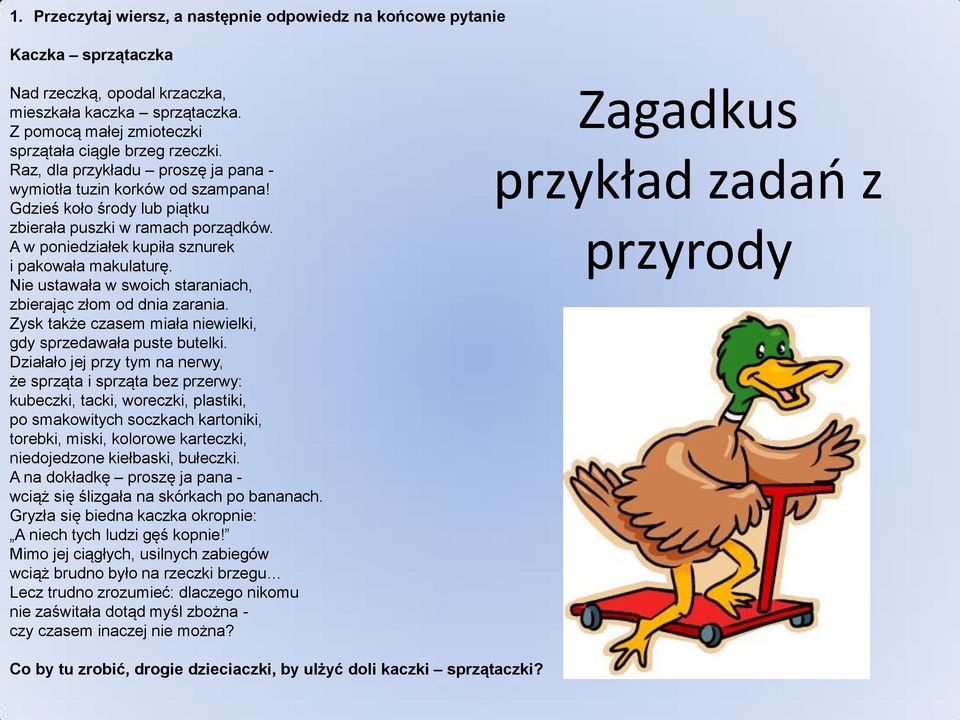 1. Przeczytaj wiersz, a następnie odpowiedz na końcowe pytanie

Kaczka – sprzątaczka

Nad rzeczką, opodal krzaczka,
mieszkała kaczka – sprzątaczka.
Z pomocą małej zmioteczki
sprzątała ciągle brzeg rzeczki.
Raz, dla przykładu – proszę ja pana -
wymiotła tuzin korków od szampana!
Gdzieś koło środy lub piątku
zbierała puszki w ramach porządków.
A w poniedziałek kupiła sznurek
i pakowała makulaturę.
Nie ustawała w swoich staraniach,
zbierając złom od dnia zarania.
Zysk także czasem miała niewielki,
gdy sprzedawała puste butelki.
Działało jej przy tym na nerwy,
że sprząta i sprząta bez przerwy:
kubeczki, tacki, woreczki, plastiki,
po smakowitych soczkach kartoniki,
torebki, miski, kolorowe karteczki,
niedojedzone kiełbaski, bułeczki.
A na dokładkę – proszę ja pana -
wciąż się ślizgała na skórkach po bananach.
Gryzła się biedna kaczka okropnie:
„A niech tych ludzi gęś kopnie!"
Mimo jej ciągłych, usilnych zabiegów
wciąż brudno było na rzeczki brzegu…
Lecz trudno zrozumieć: dlaczego nikomu
nie zaświtała dotąd myśl zbożna -
czy czasem inaczej nie można?

Co by tu zrobić, drogie dzieciaczki, by ulżyć doli kaczki – sprzątaczki?

Zagadkus przykład zadań z przyrody